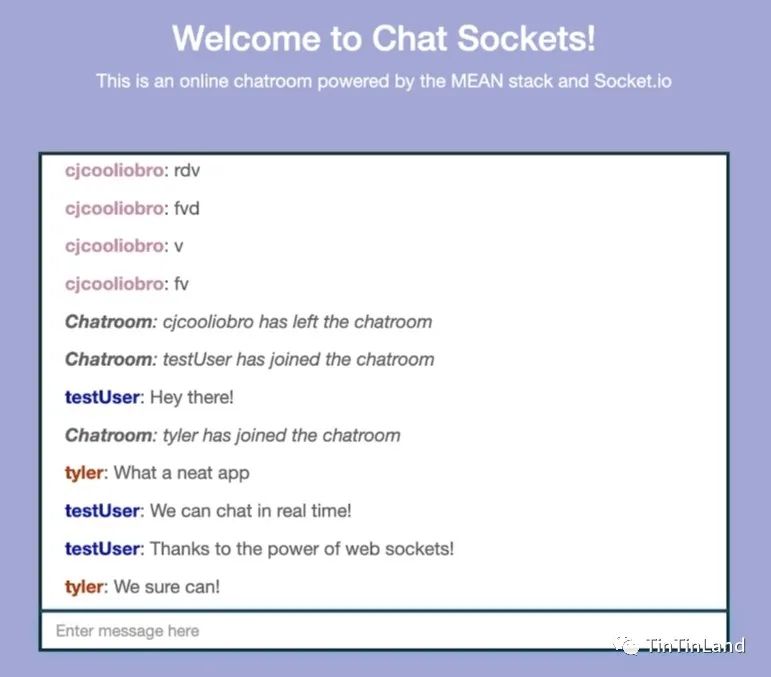 Welcome to Chat Sockets!

This is an online chatroom powered by the MEAN stack and Socket.io

cjcooliobro: rdv

cjcooliobro: fvd

cjcooliobro: v

cjcooliobro: fv

Chatroom: cjcooliobro has left the chatroom

Chatroom: testUser has joined the chatroom

testUser: Hey there!

Chatroom: tyler has joined the chatroom

tyler: What a neat app

testUser: We can chat in real time!

testUser: Thanks to the power of web sockets!

tyler: We sure can!

Enter message here

TinTinLand